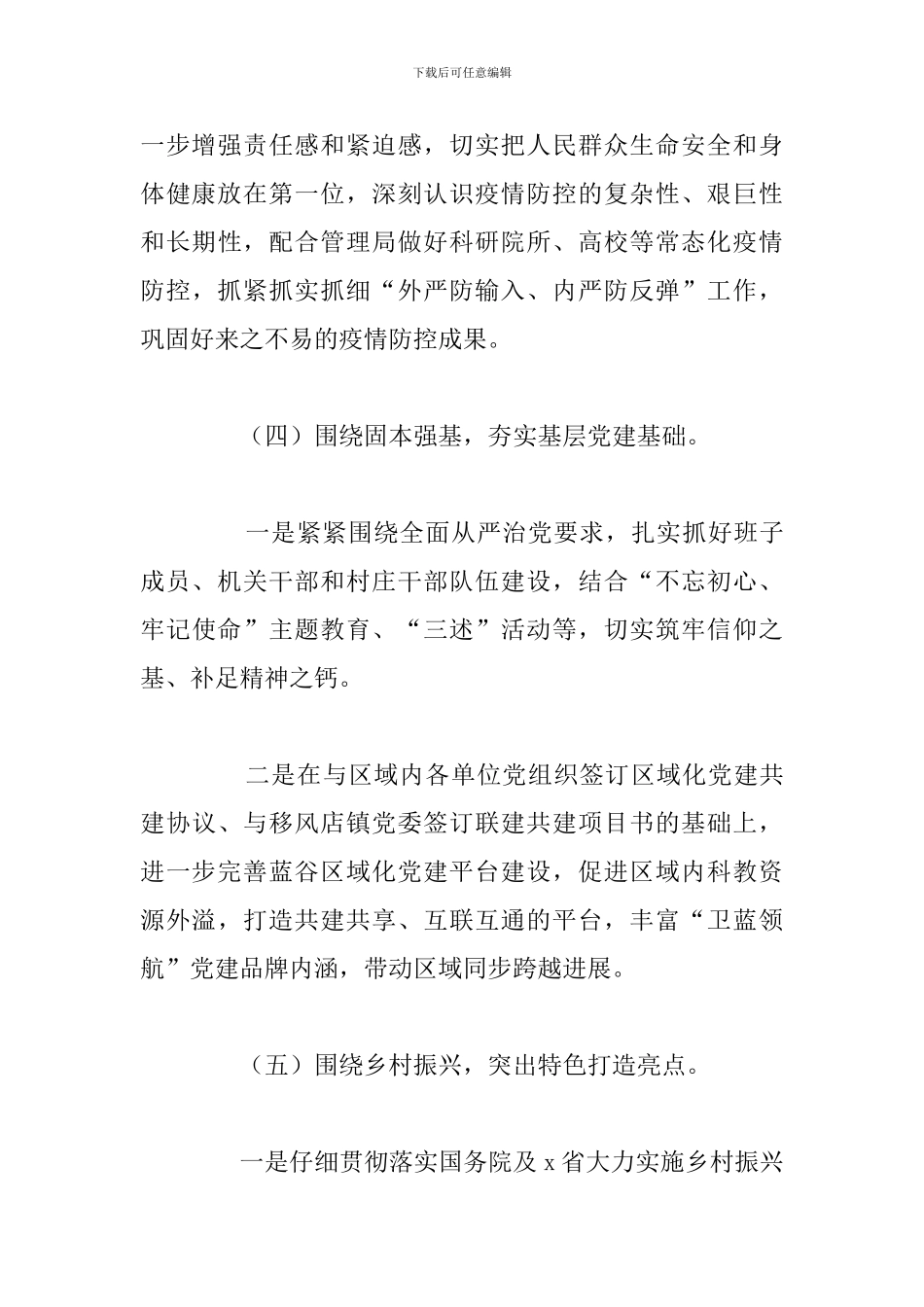 下载后可任意编辑

一步增强责任感和紧迫感，切实把人民群众生命安全和身体健康放在第一位，深刻认识疫情防控的复杂性、艰巨性和长期性，配合管理局做好科研院所、高校等常态化疫情防控，抓紧抓实抓细“外严防输入、内严防反弹”工作，巩固好来之不易的疫情防控成果。

（四）围绕固本强基，夯实基层党建基础。

一是紧紧围绕全面从严治党要求，扎实抓好班子成员、机关干部和村庄干部队伍建设，结合“不忘初心、牢记使命”主题教育、“三述”活动等，切实筑牢信仰之基、补足精神之钙。

二是在与区域内各单位党组织签订区域化党建共建协议、与移风店镇党委签订联建共建项目书的基础上，进一步完善蓝谷区域化党建平台建设，促进区域内科教资源外溢，打造共建共享、互联互通的平台，丰富“卫蓝领航”党建品牌内涵，带动区域同步跨越进展。

（五）围绕乡村振兴，突出特色打造亮点。

一是仔细贯彻落实国务院及 x 省大力实施乡村振兴